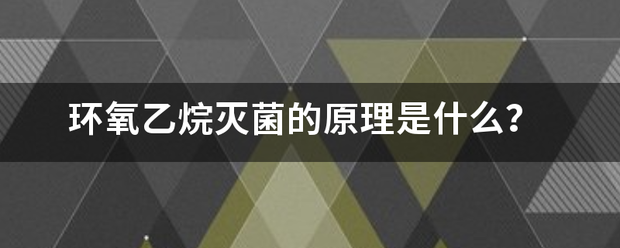 环氧乙烷灭菌的原理是什么?